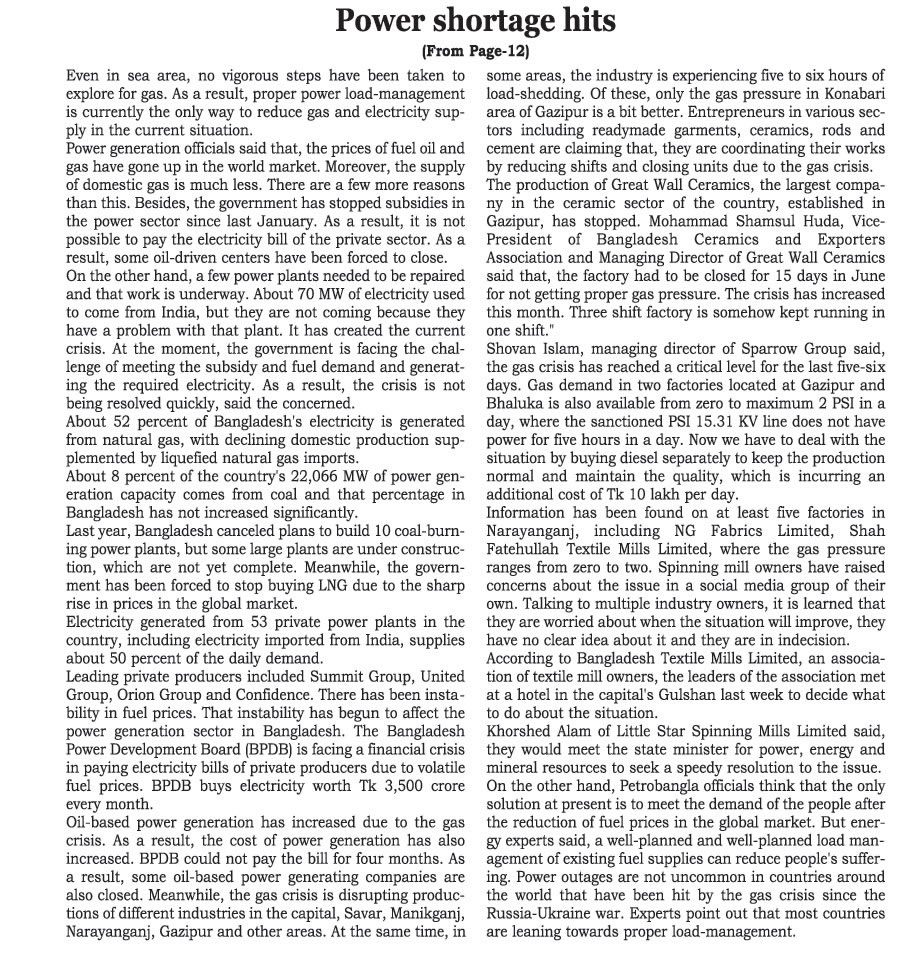 Power shortage hits

(From Page-12)

Even in sea area, no vigorous steps have been taken to explore for gas. As a result, proper power load-management is currently the only way to reduce gas and electricity supply in the current situation.

Power generation officials said that, the prices of fuel oil and gas have gone up in the world market. Moreover, the supply of domestic gas is much less. There are a few more reasons than this. Besides, the government has stopped subsidies in the power sector since last January. As a result, it is not possible to pay the electricity bill of the private sector. As a result, some oil-driven centers have been forced to close.

On the other hand, a few power plants needed to be repaired and that work is underway. About 70 MW of electricity used to come from India, but they are not coming because they have a problem with that plant. It has created the current crisis. At the moment, the government is facing the challenge of meeting the subsidy and fuel demand and generating the required electricity. As a result, the crisis is not being resolved quickly, said the concerned.

About 52 percent of Bangladesh's electricity is generated from natural gas, with declining domestic production supplemented by liquefied natural gas imports.

About 8 percent of the country's 22,066 MW of power generation capacity comes from coal and that percentage in Bangladesh has not increased significantly.

Last year, Bangladesh canceled plans to build 10 coal-burning power plants, but some large plants are under construction, which are not yet complete. Meanwhile, the government has been forced to stop buying LNG due to the sharp rise in prices in the global market.

Electricity generated from 53 private power plants in the country, including electricity imported from India, supplies about 50 percent of the daily demand.

Leading private producers included Summit Group, United Group, Orion Group and Confidence. There has been instability in fuel prices. That instability has begun to affect the power generation sector in Bangladesh. The Bangladesh Power Development Board (BPDB) is facing a financial crisis in paying electricity bills of private producers due to volatile fuel prices. BPDB buys electricity worth Tk 3,500 crore every month.

Oil-based power generation has increased due to the gas crisis. As a result, the cost of power generation has also increased. BPDB could not pay the bill for four months. As a result, some oil-based power generating companies are also closed. Meanwhile, the gas crisis is disrupting productions of different industries in the capital, Savar, Manikganj, Narayanganj, Gazipur and other areas. At the same time, in some areas, the industry is experiencing five to six hours of load-shedding. Of these, only the gas pressure in Konabari area of Gazipur is a bit better. Entrepreneurs in various sectors including readymade garments, ceramics, rods and cement are claiming that, they are coordinating their works by reducing shifts and closing units due to the gas crisis.

The production of Great Wall Ceramics, the largest company in the ceramic sector of the country, established in Gazipur, has stopped. Mohammad Shamsul Huda, Vice-President of Bangladesh Ceramics and Exporters Association and Managing Director of Great Wall Ceramics said that, the factory had to be closed for 15 days in June for not getting proper gas pressure. The crisis has increased this month. Three shift factory is somehow kept running in one shift."

Shovan Islam, managing director of Sparrow Group said, the gas crisis has reached a critical level for the last five-six days. Gas demand in two factories located at Gazipur and Bhaluka is also available from zero to maximum 2 PSI in a day, where the sanctioned PSI 15.31 KV line does not have power for five hours in a day. Now we have to deal with the situation by buying diesel separately to keep the production normal and maintain the quality, which is incurring an additional cost of Tk 10 lakh per day.

Information has been found on at least five factories in Narayanganj, including NG Fabrics Limited, Shah Fatehullah Textile Mills Limited, where the gas pressure ranges from zero to two. Spinning mill owners have raised concerns about the issue in a social media group of their own. Talking to multiple industry owners, it is learned that they are worried about when the situation will improve, they have no clear idea about it and they are in indecision.

According to Bangladesh Textile Mills Limited, an association of textile mill owners, the leaders of the association met at a hotel in the capital's Gulshan last week to decide what to do about the situation.

Khorshed Alam of Little Star Spinning Mills Limited said, they would meet the state minister for power, energy and mineral resources to seek a speedy resolution to the issue.

On the other hand, Petrobangla officials think that the only solution at present is to meet the demand of the people after the reduction of fuel prices in the global market. But energy experts said, a well-planned and well-planned load management of existing fuel supplies can reduce people's suffering. Power outages are not uncommon in countries around the world that have been hit by the gas crisis since the Russia-Ukraine war. Experts point out that most countries are leaning towards proper load-management.